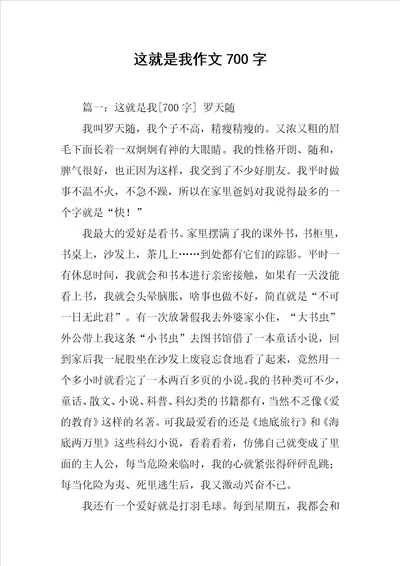 这就是我作文 700 字

篇一：这就是我[700 字] 罗天随

我叫罗天随，我个子不高，精瘦精瘦的。又浓又粗的眉毛下面长着一双炯炯有神的大眼睛。我的性格开朗、随和，脾气很好，也正因为这样，我交到了不少好朋友。我平时做事不温不火，不急不躁，所以在家里爸妈对我说得最多的一个字就是“快！”

我最大的爱好是看书。家里摆满了我的课外书，书柜里，书桌上，沙发上，茶几上……到处都有它们的踪影。平时一有休息时间，我就会和书本进行亲密接触，如果有一天没能看上书，我就会头晕脑胀，啥事也做不好，简直就是“不可一日无此君”。有一次放暑假我去外婆家小住，“大书虫”外公带上我这条“小书虫”去图书馆借了一本童话小说，回到家后我一屁股坐在沙发上废寝忘食地看了起来，竟然用一个多小时就看完了一本两百多页的小说。我的书种类可不少，童话、散文、小说、科普、科幻类的书籍都有，当然不乏像《爱的教育》这样的名著。可我最爱看的还是《地底旅行》和《海底两万里》这些科幻小说，看着看着，仿佛自己就变成了里面的主人公，每当危险来临时，我的心就紧张得砰砰乱跳；每当化险为夷、死里逃生后，我又激动兴奋不已。

我还有一个爱好就是打羽毛球。每到星期五，我都会和